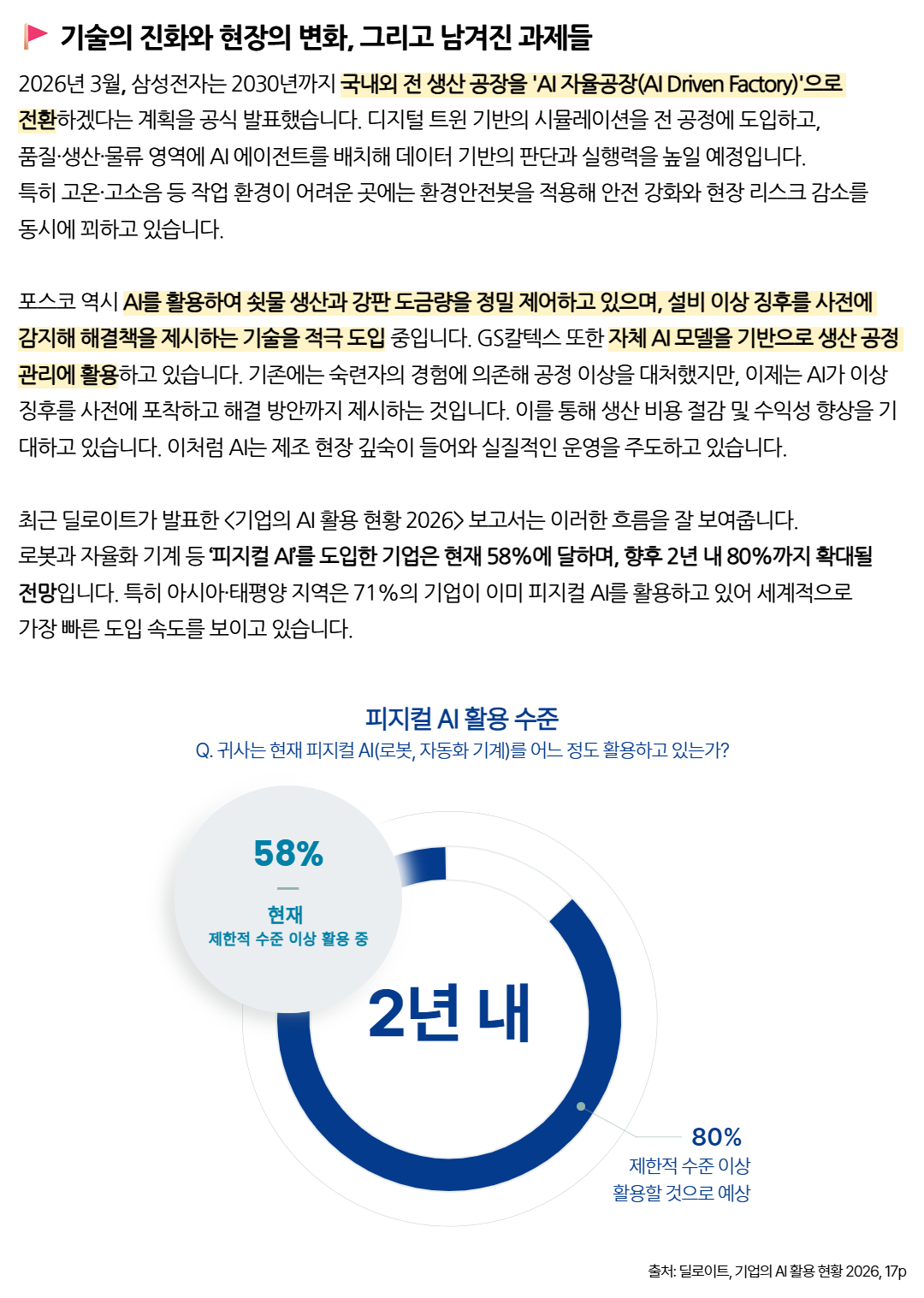 기술의 진화와 현장의 변화, 그리고 남겨진 과제들

2026년 3월, 삼성전자는 2030년까지 국내외 전 생산 공장을 'AI 자율공장(AI Driven Factory)'으로 전환하겠다는 계획을 공식 발표했습니다. 디지털 트윈 기반의 시뮬레이션을 전 공정에 도입하고, 품질·생산·물류 영역에 AI 에이전트를 배치해 데이터 기반의 판단과 실행력을 높일 예정입니다. 특히 고온·고소음 등 작업 환경이 어려운 곳에는 환경안전봇을 적용해 안전 강화와 현장 리스크 감소를 동시에 꾀하고 있습니다.

포스코 역시 AI를 활용하여 쇳물 생산과 강판 도금량을 정밀 제어하고 있으며, 설비 이상 징후를 사전에 감지해 해결책을 제시하는 기술을 적극 도입 중입니다. GS칼텍스 또한 자체 AI 모델을 기반으로 생산 공정 관리에 활용하고 있습니다. 기존에는 숙련자의 경험에 의존해 공정 이상을 대처했지만, 이제는 AI가 이상 징후를 사전에 포착하고 해결 방안까지 제시하는 것입니다. 이를 통해 생산 비용 절감 및 수익성 향상을 기대하고 있습니다. 이처럼 AI는 제조 현장 깊숙이 들어와 실질적인 운영을 주도하고 있습니다.

최근 딜로이트가 발표한 <기업의 AI 활용 현황 2026> 보고서는 이러한 흐름을 잘 보여줍니다. 로봇과 자율화 기계 등 '피지컬 AI'를 도입한 기업은 현재 58%에 달하며, 향후 2년 내 80%까지 확대될 전망입니다. 특히 아시아·태평양 지역은 71%의 기업이 이미 피지컬 AI를 활용하고 있어 세계적으로 가장 빠른 도입 속도를 보이고 있습니다.

피지컬 AI 활용 수준
Q. 귀사는 현재 피지컬 AI(로봇, 자동화 기계)를 어느 정도 활용하고 있는가?

58%
현재
제한적 수준 이상 활용 중

2년 내

80%
제한적 수준 이상
활용할 것으로 예상

출처: 딜로이트, 기업의 AI 활용 현황 2026, 17p